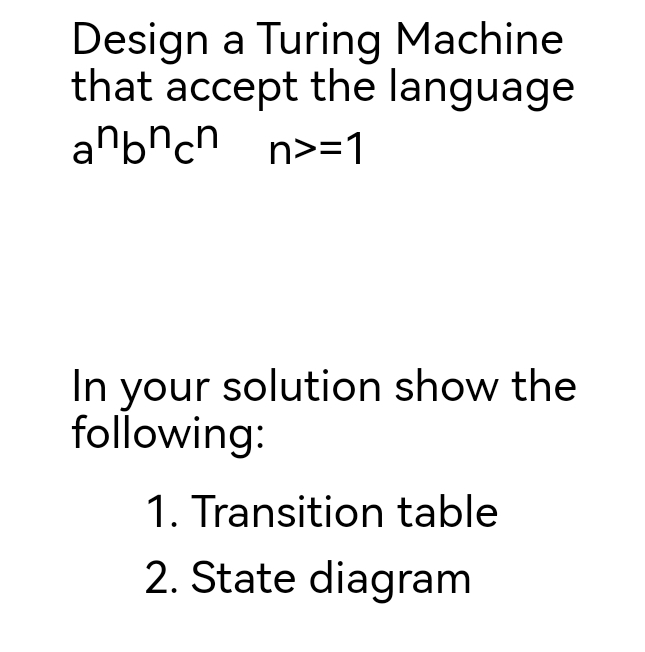 Design a Turing Machine that accept the language

$a^nb^nc^n$ n>=1

In your solution show the following:

1. Transition table
2. State diagram